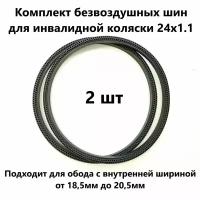 Комплект безвоздушных шин для инвалидной коляски 24x1.1

2 шт

Подходит для обода с внутренней шириной от 18,5мм до 20,5мм